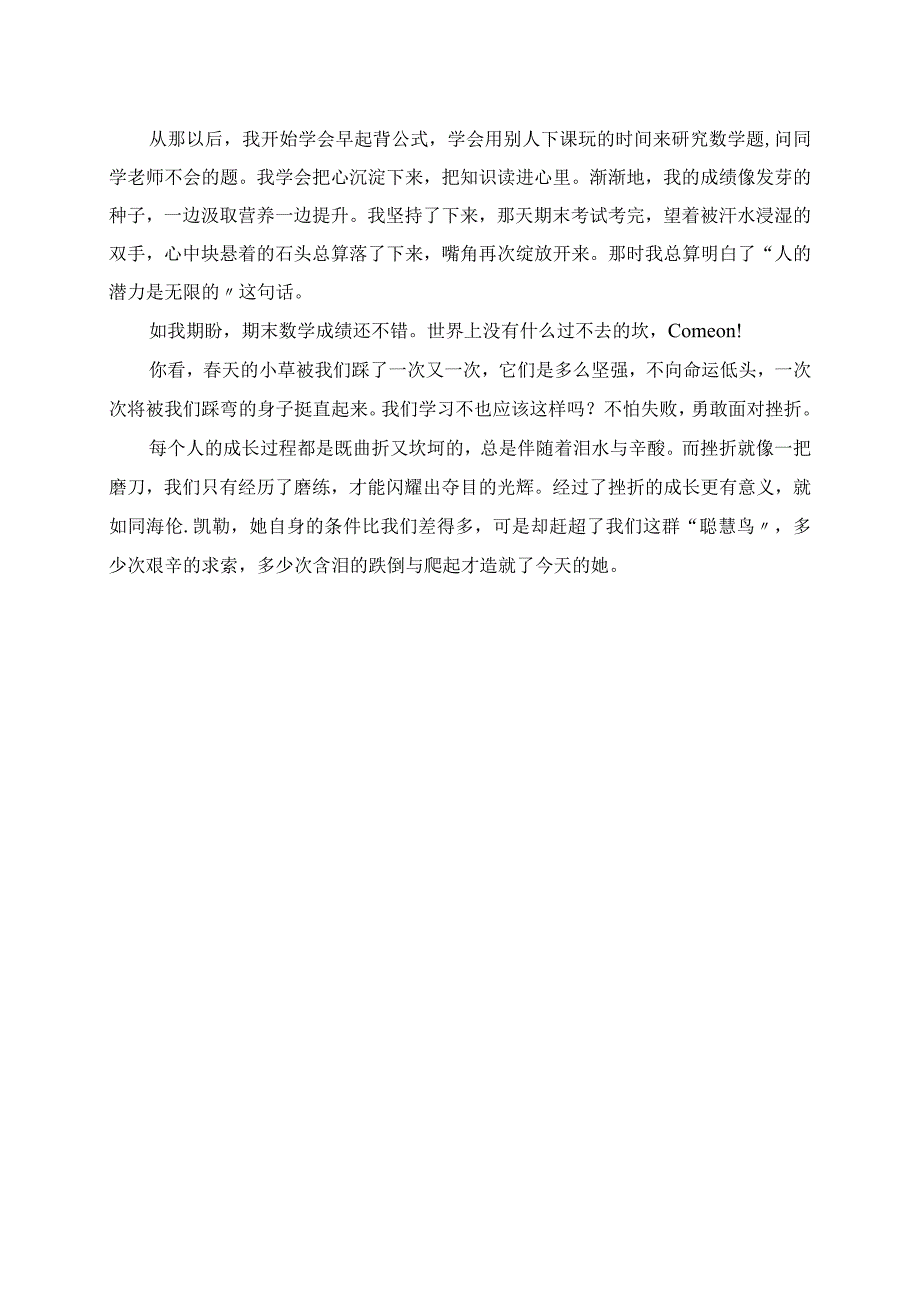 从那以后，我开始学会早起背公式，学会用别人下课玩的时间来研究数学题,问同学老师不会的题。我学会把心沉淀下来，把知识读进心里。渐渐地，我的成绩像发芽的种子，一边汲取营养一边提升。我坚持了下来，那天期末考试考完，望着被汗水浸湿的双手，心中块悬着的石头总算落了下来，嘴角再次绽放开来。那时我总算明白了“人的潜力是无限的〃这句话。

如我期盼，期末数学成绩还不错。世界上没有什么过不去的坎，Comeon!

你看，春天的小草被我们踩了一次又一次，它们是多么坚强，不向命运低头，一次次将被我们踩弯的身子挺直起来。我们学习不也应该这样吗？不怕失败，勇敢面对挫折。

每个人的成长过程都是既曲折又坎坷的，总是伴随着泪水与辛酸。而挫折就像一把磨刀，我们只有经历了磨练，才能闪耀出夺目的光辉。经过了挫折的成长更有意义，就如同海伦.凯勒，她自身的条件比我们差得多，可是却赶超了我们这群“聪慧鸟〃，多少次艰辛的求索，多少次含泪的跌倒与爬起才造就了今天的她。